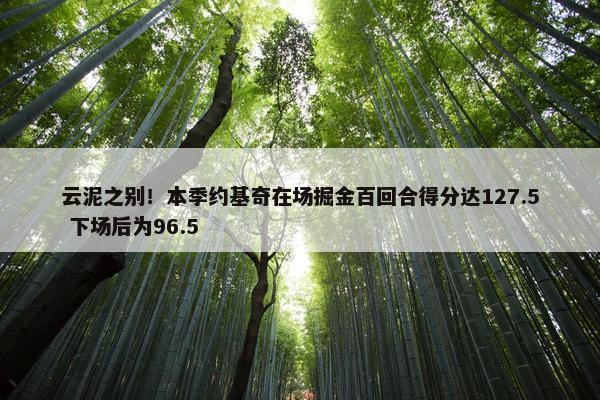 云泥之别！本季约基奇在场掘金百回合得分达127.5 下场后为96.5